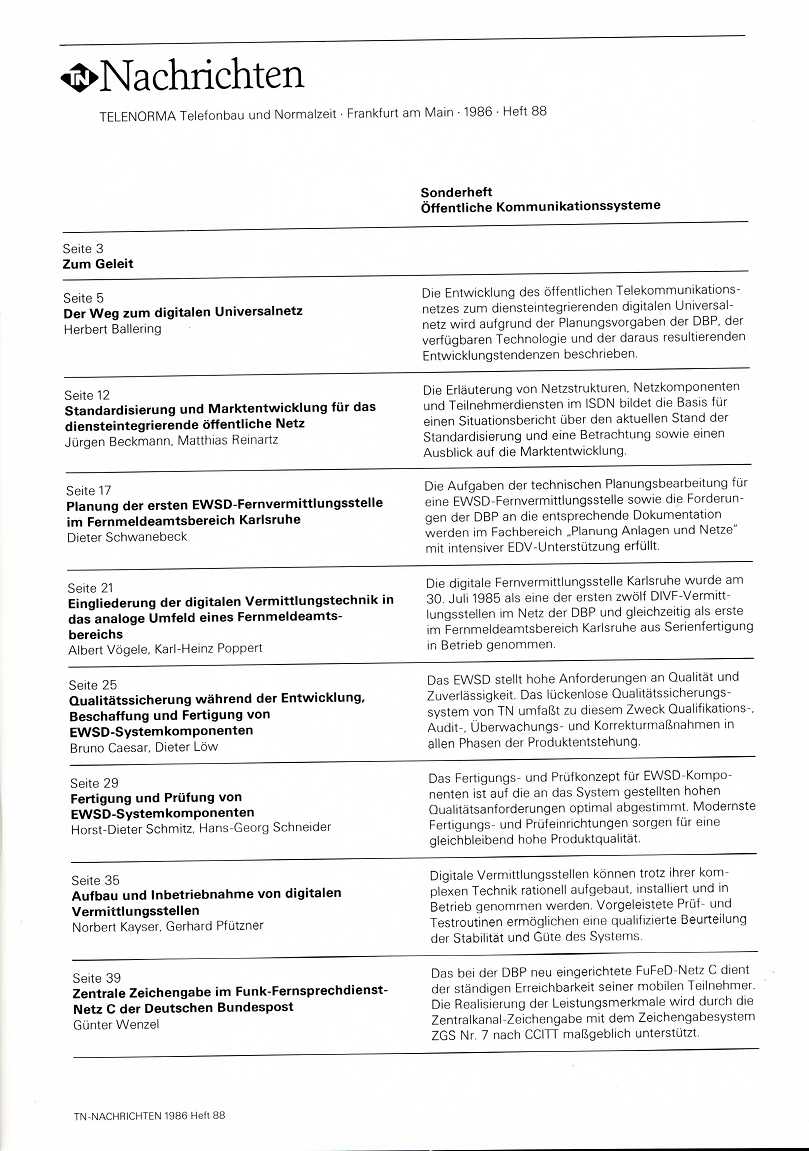 TN Nachrichten

TELENORMA Telefonbau und Normalzeit · Frankfurt am Main · 1986 · Heft 88

Sonderheft
Öffentliche Kommunikationssysteme

Seite 3
Zum Geleit

Seite 5
Der Weg zum digitalen Universalnetz
Herbert Ballering

Die Entwicklung des öffentlichen Telekommunikationsnetzes zum diensteintegrierenden digitalen Universalnetz wird aufgrund der Planungsvorgaben der DBP, der verfügbaren Technologie und der daraus resultierenden Entwicklungstendenzen beschrieben.

Seite 12
Standardisierung und Marktentwicklung für das diensteintegrierende öffentliche Netz
Jürgen Beckmann, Matthias Reinartz

Die Erläuterung von Netzstrukturen, Netzkomponenten und Teilnehmerdiensten im ISDN bildet die Basis für einen Situationsbericht über den aktuellen Stand der Standardisierung und eine Betrachtung sowie einen Ausblick auf die Marktentwicklung.

Seite 17
Planung der ersten EWSD-Fernvermittlungsstelle im Fernmeldeamtsbereich Karlsruhe
Dieter Schwanebeck

Die Aufgaben der technischen Planungsbearbeitung für eine EWSD-Fernvermittlungsstelle sowie die Forderungen der DBP an die entsprechende Dokumentation werden im Fachbereich „Planung Anlagen und Netze" mit intensiver EDV-Unterstützung erfüllt.

Seite 21
Eingliederung der digitalen Vermittlungstechnik in das analoge Umfeld eines Fernmeldeamtsbereichs
Albert Vögele, Karl-Heinz Poppert

Die digitale Fernvermittlungsstelle Karlsruhe wurde am 30. Juli 1985 als eine der ersten zwölf DIVF-Vermittlungsstellen im Netz der DBP und gleichzeitig als erste im Fernmeldeamtsbereich Karlsruhe aus Serienfertigung in Betrieb genommen.

Seite 25
Qualitätssicherung während der Entwicklung, Beschaffung und Fertigung von EWSD-Systemkomponenten
Bruno Caesar, Dieter Löw

Das EWSD stellt hohe Anforderungen an Qualität und Zuverlässigkeit. Das lückenlose Qualitätssicherungssystem von TN umfaßt zu diesem Zweck Qualifikations-, Audit-, Überwachungs- und Korrekturmaßnahmen in allen Phasen der Produktentstehung.

Seite 29
Fertigung und Prüfung von EWSD-Systemkomponenten
Horst-Dieter Schmitz, Hans-Georg Schneider

Das Fertigungs- und Prüfkonzept für EWSD-Komponenten ist auf die an das System gestellten hohen Qualitätsanforderungen optimal abgestimmt. Modernste Fertigungs- und Prüfeinrichtungen sorgen für eine gleichbleibend hohe Produktqualität.

Seite 35
Aufbau und Inbetriebnahme von digitalen Vermittlungsstellen
Norbert Kayser, Gerhard Pfützner

Digitale Vermittlungsstellen können trotz ihrer komplexen Technik rationell aufgebaut, installiert und in Betrieb genommen werden. Vorgeleistete Prüf- und Testroutinen ermöglichen eine qualifizierte Beurteilung der Stabilität und Güte des Systems.

Seite 39
Zentrale Zeichengabe im Funk-Fernsprechdienst-Netz C der Deutschen Bundespost
Günter Wenzel

Das bei der DBP neu eingerichtete FuFeD-Netz C dient der ständigen Erreichbarkeit seiner mobilen Teilnehmer. Die Realisierung der Leistungsmerkmale wird durch die Zentralkanal-Zeichengabe mit dem Zeichengabesystem ZGS Nr. 7 nach CCITT maßgeblich unterstützt.

TN-NACHRICHTEN 1986 Heft 88